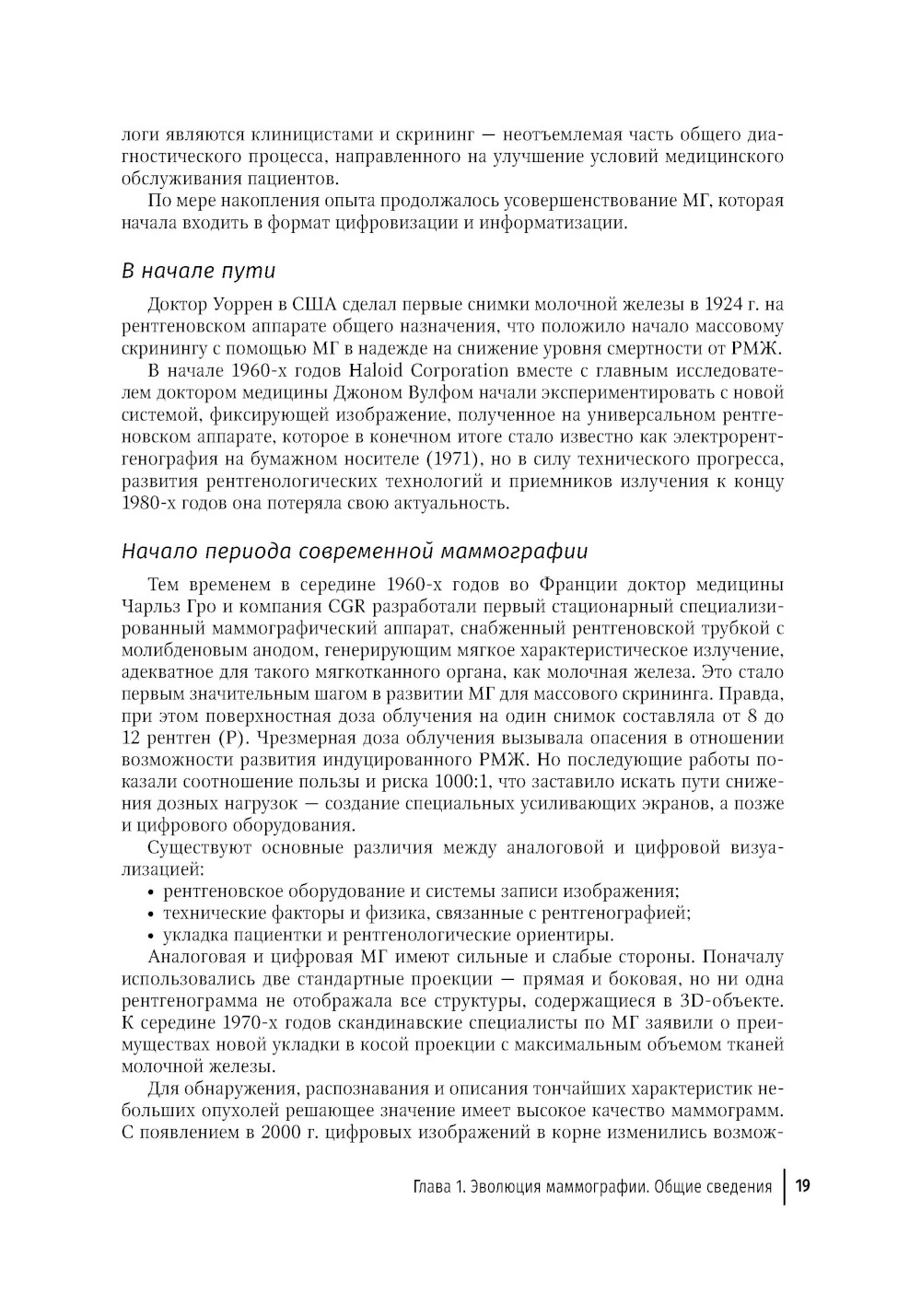 логи являются клиницистами и скрининг — неотъемлемая часть общего диагностического процесса, направленного на улучшение условий медицинского обслуживания пациентов.

По мере накопления опыта продолжалось усовершенствование МГ, которая начала входить в формат цифровизации и информатизации.

В начале пути

Доктор Уоррен в США сделал первые снимки молочной железы в 1924 г. на рентгеновском аппарате общего назначения, что положило начало массовому скринингу с помощью МГ в надежде на снижение уровня смертности от РМЖ.

В начале 1960-х годов Haloid Corporation вместе с главным исследователем доктором медицины Джоном Вулфом начали экспериментировать с новой системой, фиксирующей изображение, полученное на универсальном рентгеновском аппарате, которое в конечном итоге стало известно как электрорентгенография на бумажном носителе (1971), но в силу технического прогресса, развития рентгенологических технологий и приемников излучения к концу 1980-х годов она потеряла свою актуальность.

Начало периода современной маммографии

Тем временем в середине 1960-х годов во Франции доктор медицины Чарльз Гро и компания CGR разработали первый стационарный специализированный маммографический аппарат, снабженный рентгеновской трубкой с молибденовым анодом, генерирующим мягкое характеристическое излучение, адекватное для такого мягкотканного органа, как молочная железа. Это стало первым значительным шагом в развитии МГ для массового скрининга. Правда, при этом поверхностная доза облучения на один снимок составляла от 8 до 12 рентген (Р). Чрезмерная доза облучения вызывала опасения в отношении возможности развития индуцированного РМЖ. Но последующие работы показали соотношение пользы и риска 1000:1, что заставило искать пути снижения дозных нагрузок — создание специальных усиливающих экранов, а позже и цифрового оборудования.

Существуют основные различия между аналоговой и цифровой визуализацией:
• рентгеновское оборудование и системы записи изображения;
• технические факторы и физика, связанные с рентгенографией;
• укладка пациентки и рентгенологические ориентиры.

Аналоговая и цифровая МГ имеют сильные и слабые стороны. Поначалу использовались две стандартные проекции — прямая и боковая, но ни одна рентгенограмма не отображала все структуры, содержащиеся в 3D-объекте. К середине 1970-х годов скандинавские специалисты по МГ заявили о преимуществах новой укладки в косой проекции с максимальным объемом тканей молочной железы.

Для обнаружения, распознавания и описания тончайших характеристик небольших опухолей решающее значение имеет высокое качество маммограмм. С появлением в 2000 г. цифровых изображений в корне изменились возмож-

Глава 1. Эволюция маммографии. Общие сведения | 19